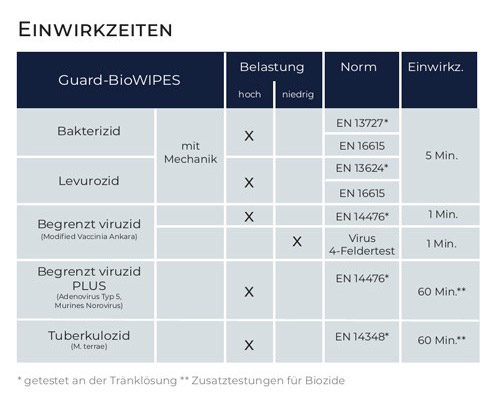 EINWIRKZEITEN

| Guard-BioWIPES | | Belastung hoch | Belastung niedrig | Norm | Einwirkz. |
|---|---|---|---|---|---|
| Bakterizid | mit Mechanik | X | | EN 13727* | 5 Min. |
| | | | | EN 16615 | |
| Levurozid | | X | | EN 13624* | |
| | | | | EN 16615 | |
| Begrenzt viruzid (Modified Vaccinia Ankara) | | X | | EN 14476* | 1 Min. |
| | | | X | Virus 4-Feldertest | 1 Min. |
| Begrenzt viruzid PLUS (Adenovirus Typ 5, Murines Norovirus) | | X | | EN 14476* | 60 Min.** |
| Tuberkulozid (M. terrae) | | X | | EN 14348* | 60 Min.** |

* getestet an der Tränklösung ** Zusatztestungen für Biozide